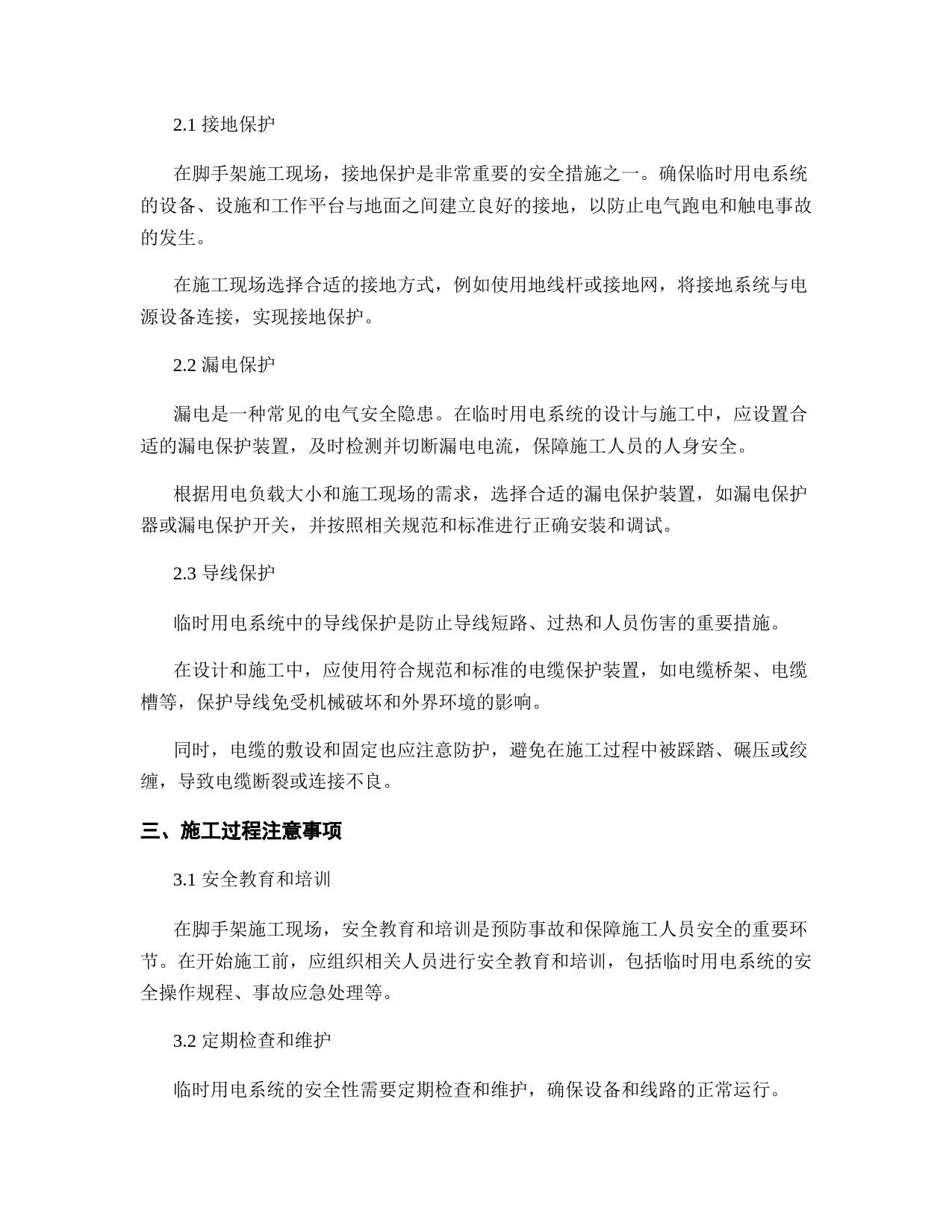 2.1 接地保护

在脚手架施工现场，接地保护是非常重要的安全措施之一。确保临时用电系统的设备、设施和工作平台与地面之间建立良好的接地，以防止电气跑电和触电事故的发生。

在施工现场选择合适的接地方式，例如使用地线杆或接地网，将接地系统与电源设备连接，实现接地保护。

2.2 漏电保护

漏电是一种常见的电气安全隐患。在临时用电系统的设计与施工中，应设置合适的漏电保护装置，及时检测并切断漏电电流，保障施工人员的人身安全。

根据用电负载大小和施工现场的需求，选择合适的漏电保护装置，如漏电保护器或漏电保护开关，并按照相关规范和标准进行正确安装和调试。

2.3 导线保护

临时用电系统中的导线保护是防止导线短路、过热和人员伤害的重要措施。

在设计和施工中，应使用符合规范和标准的电缆保护装置，如电缆桥架、电缆槽等，保护导线免受机械破坏和外界环境的影响。

同时，电缆的敷设和固定也应注意防护，避免在施工过程中被踩踏、碾压或绞缠，导致电缆断裂或连接不良。

三、施工过程注意事项

3.1 安全教育和培训

在脚手架施工现场，安全教育和培训是预防事故和保障施工人员安全的重要环节。在开始施工前，应组织相关人员进行安全教育和培训，包括临时用电系统的安全操作规程、事故应急处理等。

3.2 定期检查和维护

临时用电系统的安全性需要定期检查和维护，确保设备和线路的正常运行。